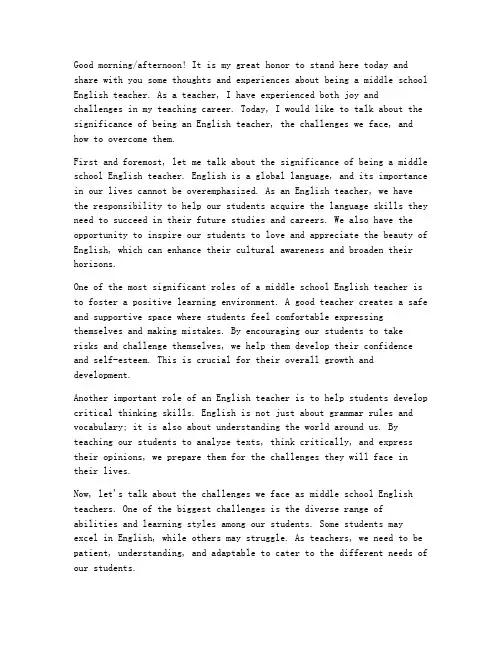 Good morning/afternoon! It is my great honor to stand here today and share with you some thoughts and experiences about being a middle school English teacher. As a teacher, I have experienced both joy and challenges in my teaching career. Today, I would like to talk about the significance of being an English teacher, the challenges we face, and how to overcome them.

First and foremost, let me talk about the significance of being a middle school English teacher. English is a global language, and its importance in our lives cannot be overemphasized. As an English teacher, we have the responsibility to help our students acquire the language skills they need to succeed in their future studies and careers. We also have the opportunity to inspire our students to love and appreciate the beauty of English, which can enhance their cultural awareness and broaden their horizons.

One of the most significant roles of a middle school English teacher is to foster a positive learning environment. A good teacher creates a safe and supportive space where students feel comfortable expressing themselves and making mistakes. By encouraging our students to take risks and challenge themselves, we help them develop their confidence and self-esteem. This is crucial for their overall growth and development.

Another important role of an English teacher is to help students develop critical thinking skills. English is not just about grammar rules and vocabulary; it is also about understanding the world around us. By teaching our students to analyze texts, think critically, and express their opinions, we prepare them for the challenges they will face in their lives.

Now, let's talk about the challenges we face as middle school English teachers. One of the biggest challenges is the diverse range of abilities and learning styles among our students. Some students may excel in English, while others may struggle. As teachers, we need to be patient, understanding, and adaptable to cater to the different needs of our students.